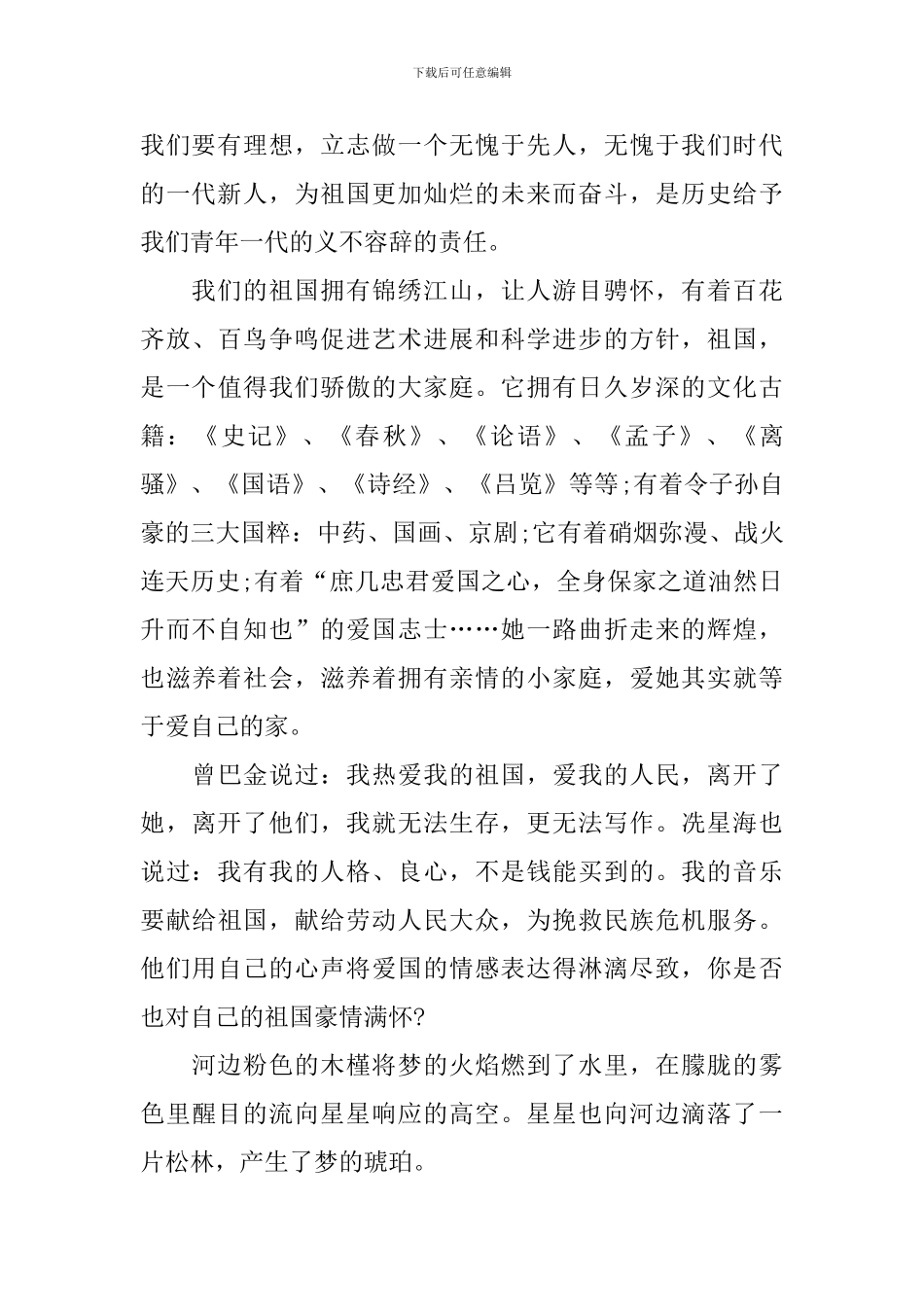 下载后可任意编辑

我们要有理想，立志做一个无愧于先人，无愧于我们时代的一代新人，为祖国更加灿烂的未来而奋斗，是历史给予我们青年一代的义不容辞的责任。

我们的祖国拥有锦绣江山，让人游目骋怀，有着百花齐放、百鸟争鸣促进艺术进展和科学进步的方针，祖国，是一个值得我们骄傲的大家庭。它拥有日久岁深的文化古籍：《史记》、《春秋》、《论语》、《孟子》、《离骚》、《国语》、《诗经》、《吕览》等等;有着令子孙自豪的三大国粹：中药、国画、京剧;它有着硝烟弥漫、战火连天历史;有着“庶几忠君爱国之心，全身保家之道油然日升而不自知也”的爱国志士……她一路曲折走来的辉煌，也滋养着社会，滋养着拥有亲情的小家庭，爱她其实就等于爱自己的家。

曾巴金说过：我热爱我的祖国，爱我的人民，离开了她，离开了他们，我就无法生存，更无法写作。冼星海也说过：我有我的人格、良心，不是钱能买到的。我的音乐要献给祖国，献给劳动人民大众，为挽救民族危机服务。他们用自己的心声将爱国的情感表达得淋漓尽致，你是否也对自己的祖国豪情满怀?

河边粉色的木槿将梦的火焰燃到了水里，在朦胧的雾色里醒目的流向星星响应的高空。星星也向河边滴落了一片松林，产生了梦的琥珀。